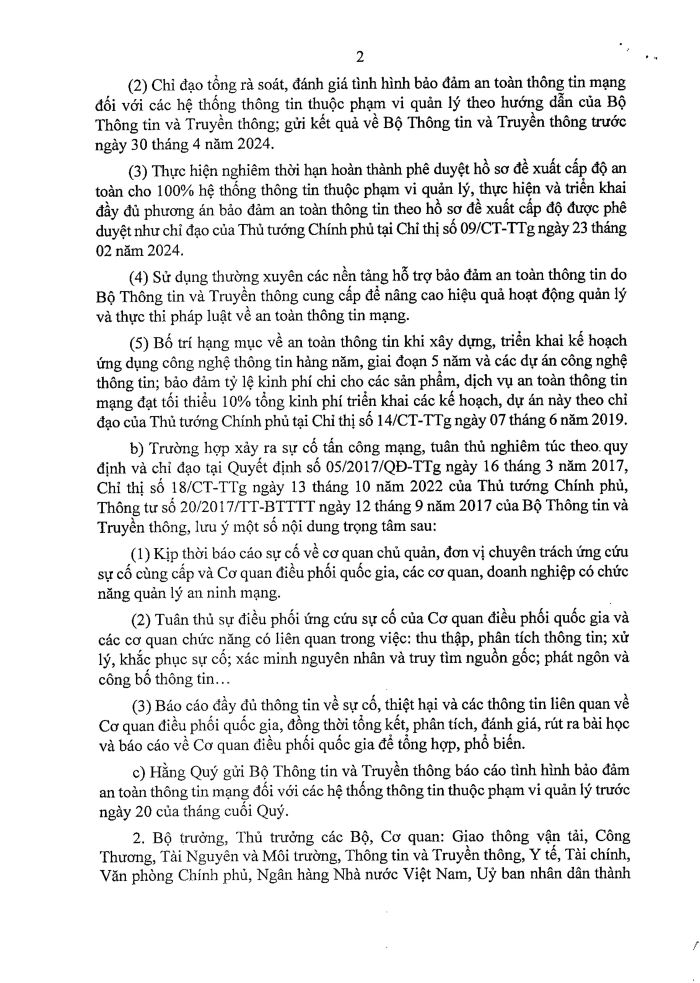 2

(2) Chỉ đạo tổng rà soát, đánh giá tình hình bảo đảm an toàn thông tin mạng đối với các hệ thống thông tin thuộc phạm vi quản lý theo hướng dẫn của Bộ Thông tin và Truyền thông; gửi kết quả về Bộ Thông tin và Truyền thông trước ngày 30 tháng 4 năm 2024.

(3) Thực hiện nghiêm thời hạn hoàn thành phê duyệt hồ sơ đề xuất cấp độ an toàn cho 100% hệ thống thông tin thuộc phạm vi quản lý, thực hiện và triển khai đầy đủ phương án bảo đảm an toàn thông tin theo hồ sơ đề xuất cấp độ được phê duyệt như chỉ đạo của Thủ tướng Chính phủ tại Chỉ thị số 09/CT-TTg ngày 23 tháng 02 năm 2024.

(4) Sử dụng thường xuyên các nền tảng hỗ trợ bảo đảm an toàn thông tin do Bộ Thông tin và Truyền thông cung cấp để nâng cao hiệu quả hoạt động quản lý và thực thi pháp luật về an toàn thông tin mạng.

(5) Bố trí hạng mục về an toàn thông tin khi xây dựng, triển khai kế hoạch ứng dụng công nghệ thông tin hàng năm, giai đoạn 5 năm và các dự án công nghệ thông tin; bảo đảm tỷ lệ kinh phí chi cho các sản phẩm, dịch vụ an toàn thông tin mạng đạt tối thiểu 10% tổng kinh phí triển khai các kế hoạch, dự án này theo chỉ đạo của Thủ tướng Chính phủ tại Chỉ thị số 14/CT-TTg ngày 07 tháng 6 năm 2019.

b) Trường hợp xảy ra sự cố tấn công mạng, tuân thủ nghiêm túc theo quy định và chỉ đạo tại Quyết định số 05/2017/QĐ-TTg ngày 16 tháng 3 năm 2017, Chỉ thị số 18/CT-TTg ngày 13 tháng 10 năm 2022 của Thủ tướng Chính phủ, Thông tư số 20/2017/TT-BTTTT ngày 12 tháng 9 năm 2017 của Bộ Thông tin và Truyền thông, lưu ý một số nội dung trọng tâm sau:

(1) Kịp thời báo cáo sự cố về cơ quan chủ quản, đơn vị chuyên trách ứng cứu sự cố cùng cấp và Cơ quan điều phối quốc gia, các cơ quan, doanh nghiệp có chức năng quản lý an ninh mạng.

(2) Tuân thủ sự điều phối ứng cứu sự cố của Cơ quan điều phối quốc gia và các cơ quan chức năng có liên quan trong việc: thu thập, phân tích thông tin; xử lý, khắc phục sự cố; xác minh nguyên nhân và truy tìm nguồn gốc; phát ngôn và công bố thông tin…

(3) Báo cáo đầy đủ thông tin về sự cố, thiệt hại và các thông tin liên quan về Cơ quan điều phối quốc gia, đồng thời tổng kết, phân tích, đánh giá, rút ra bài học và báo cáo về Cơ quan điều phối quốc gia để tổng hợp, phổ biến.

c) Hằng Quý gửi Bộ Thông tin và Truyền thông báo cáo tình hình bảo đảm an toàn thông tin mạng đối với các hệ thống thông tin thuộc phạm vi quản lý trước ngày 20 của tháng cuối Quý.

2. Bộ trưởng, Thủ trưởng các Bộ, Cơ quan: Giao thông vận tải, Công Thương, Tài Nguyên và Môi trường, Thông tin và Truyền thông, Y tế, Tài chính, Văn phòng Chính phủ, Ngân hàng Nhà nước Việt Nam, Uỷ ban nhân dân thành